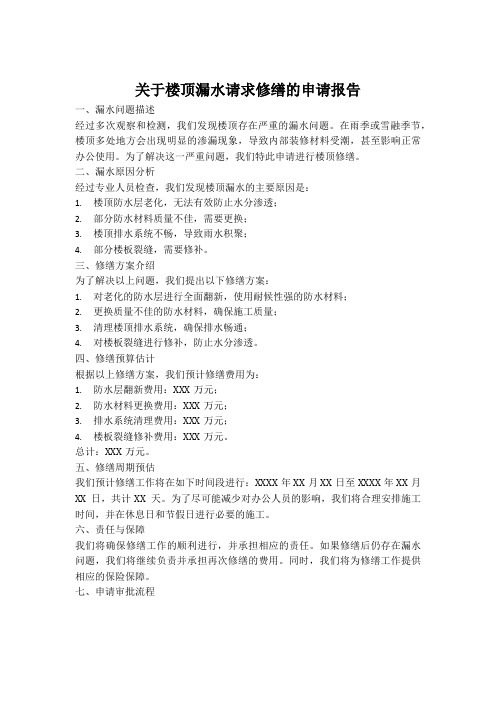 关于楼顶漏水请求修缮的申请报告

一、漏水问题描述

经过多次观察和检测，我们发现楼顶存在严重的漏水问题。在雨季或雪融季节，楼顶多处地方会出现明显的渗漏现象，导致内部装修材料受潮，甚至影响正常办公使用。为了解决这一严重问题，我们特此申请进行楼顶修缮。

二、漏水原因分析

经过专业人员检查，我们发现楼顶漏水的主要原因是：

1. 楼顶防水层老化，无法有效防止水分渗透；
2. 部分防水材料质量不佳，需要更换；
3. 楼顶排水系统不畅，导致雨水积聚；
4. 部分楼板裂缝，需要修补。

三、修缮方案介绍

为了解决以上问题，我们提出以下修缮方案：

1. 对老化的防水层进行全面翻新，使用耐候性强的防水材料；
2. 更换质量不佳的防水材料，确保施工质量；
3. 清理楼顶排水系统，确保排水畅通；
4. 对楼板裂缝进行修补，防止水分渗透。

四、修缮预算估计

根据以上修缮方案，我们预计修缮费用为：

1. 防水层翻新费用：XXX 万元；
2. 防水材料更换费用：XXX 万元；
3. 排水系统清理费用：XXX 万元；
4. 楼板裂缝修补费用：XXX 万元。

总计：XXX 万元。

五、修缮周期预估

我们预计修缮工作将在如下时间段进行：XXXX 年 XX 月 XX 日至 XXXX 年 XX 月 XX 日，共计 XX 天。为了尽可能减少对办公人员的影响，我们将合理安排施工时间，并在休息日和节假日进行必要的施工。

六、责任与保障

我们将确保修缮工作的顺利进行，并承担相应的责任。如果修缮后仍存在漏水问题，我们将继续负责并承担再次修缮的费用。同时，我们将为修缮工作提供相应的保险保障。

七、申请审批流程